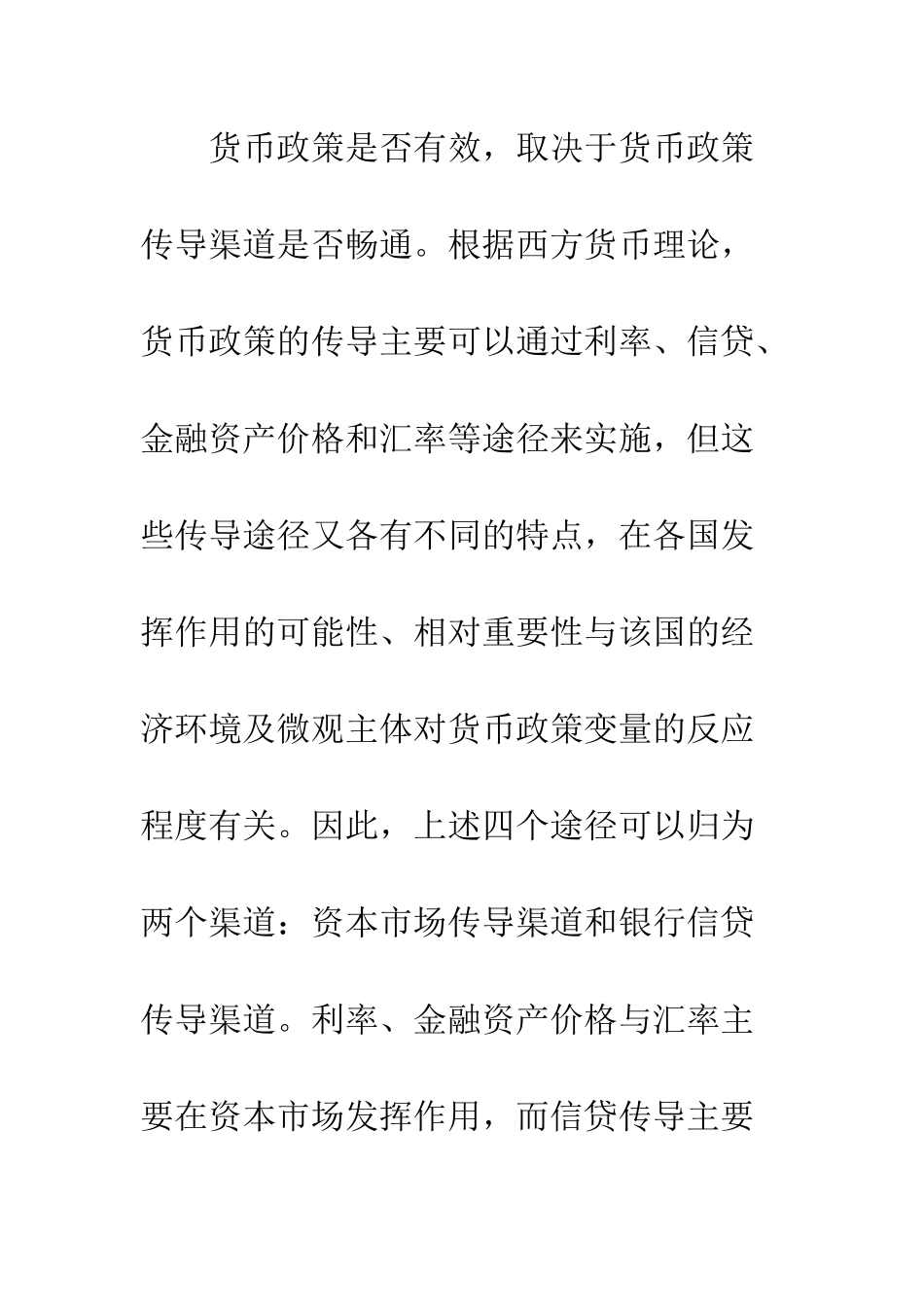 货币政策是否有效，取决于货币政策传导渠道是否畅通。根据西方货币理论，货币政策的传导主要可以通过利率、信贷、金融资产价格和汇率等途径来实施，但这些传导途径又各有不同的特点，在各国发挥作用的可能性、相对重要性与该国的经济环境及微观主体对货币政策变量的反应程度有关。因此，上述四个途径可以归为两个渠道：资本市场传导渠道和银行信贷传导渠道。利率、金融资产价格与汇率主要在资本市场发挥作用，而信贷传导主要